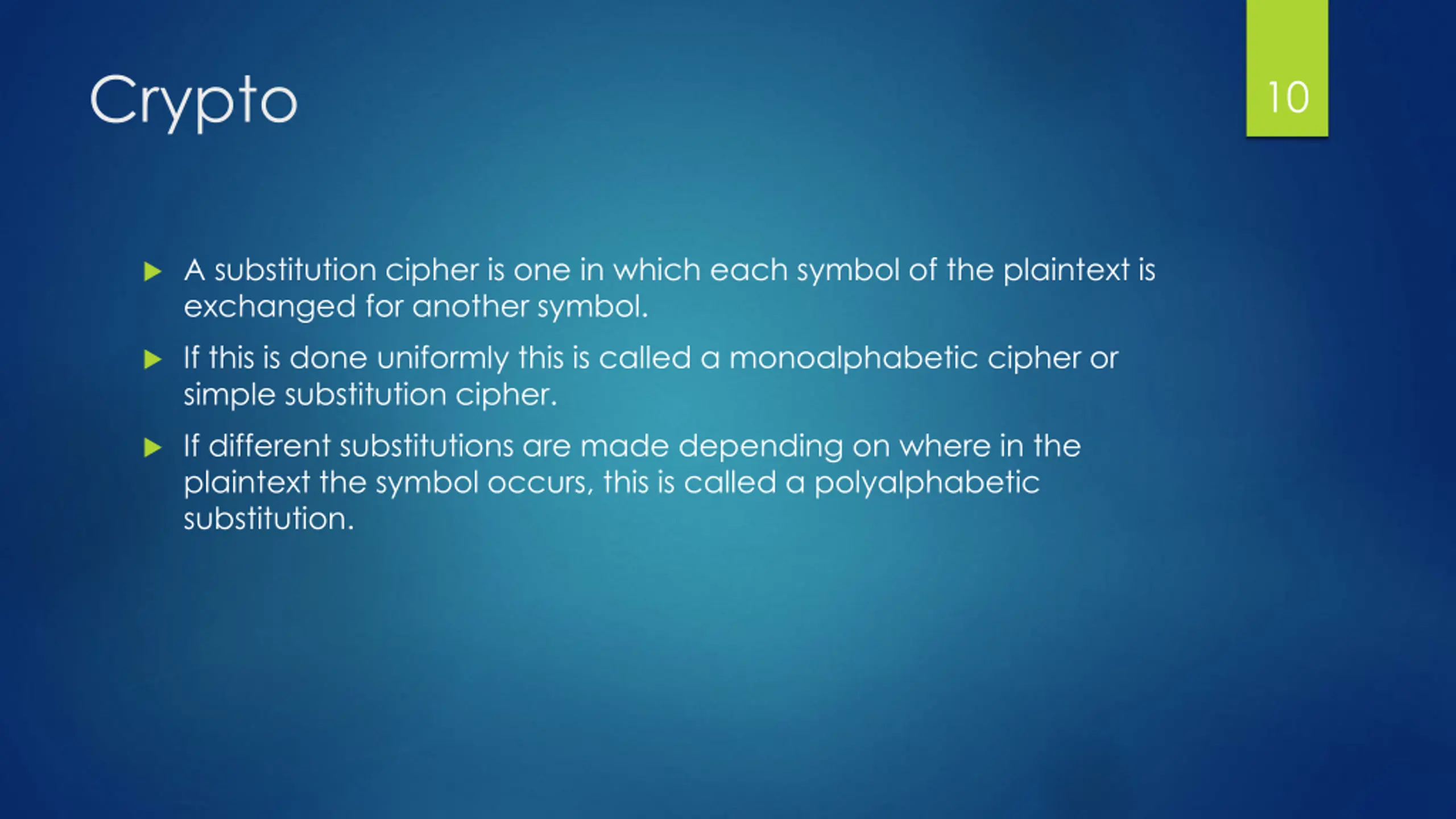 Crypto

10

▶ A substitution cipher is one in which each symbol of the plaintext is exchanged for another symbol.

▶ If this is done uniformly this is called a monoalphabetic cipher or simple substitution cipher.

▶ If different substitutions are made depending on where in the plaintext the symbol occurs, this is called a polyalphabetic substitution.